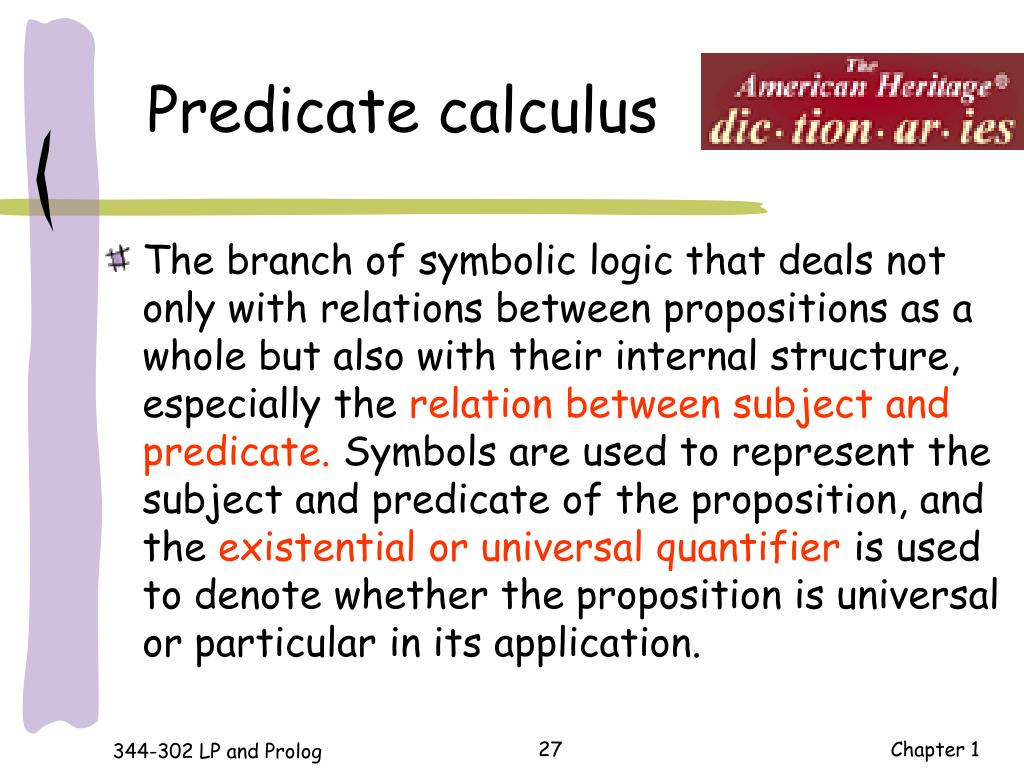 Predicate calculus

The American Heritage® dic·tion·ar·ies

The branch of symbolic logic that deals not only with relations between propositions as a whole but also with their internal structure, especially the relation between subject and predicate. Symbols are used to represent the subject and predicate of the proposition, and the existential or universal quantifier is used to denote whether the proposition is universal or particular in its application.

344-302 LP and Prolog

27

Chapter 1